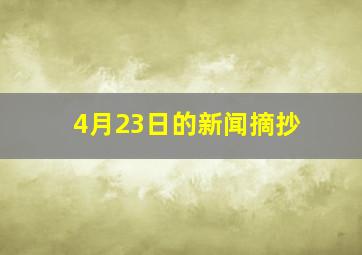 4月23日的新闻摘抄